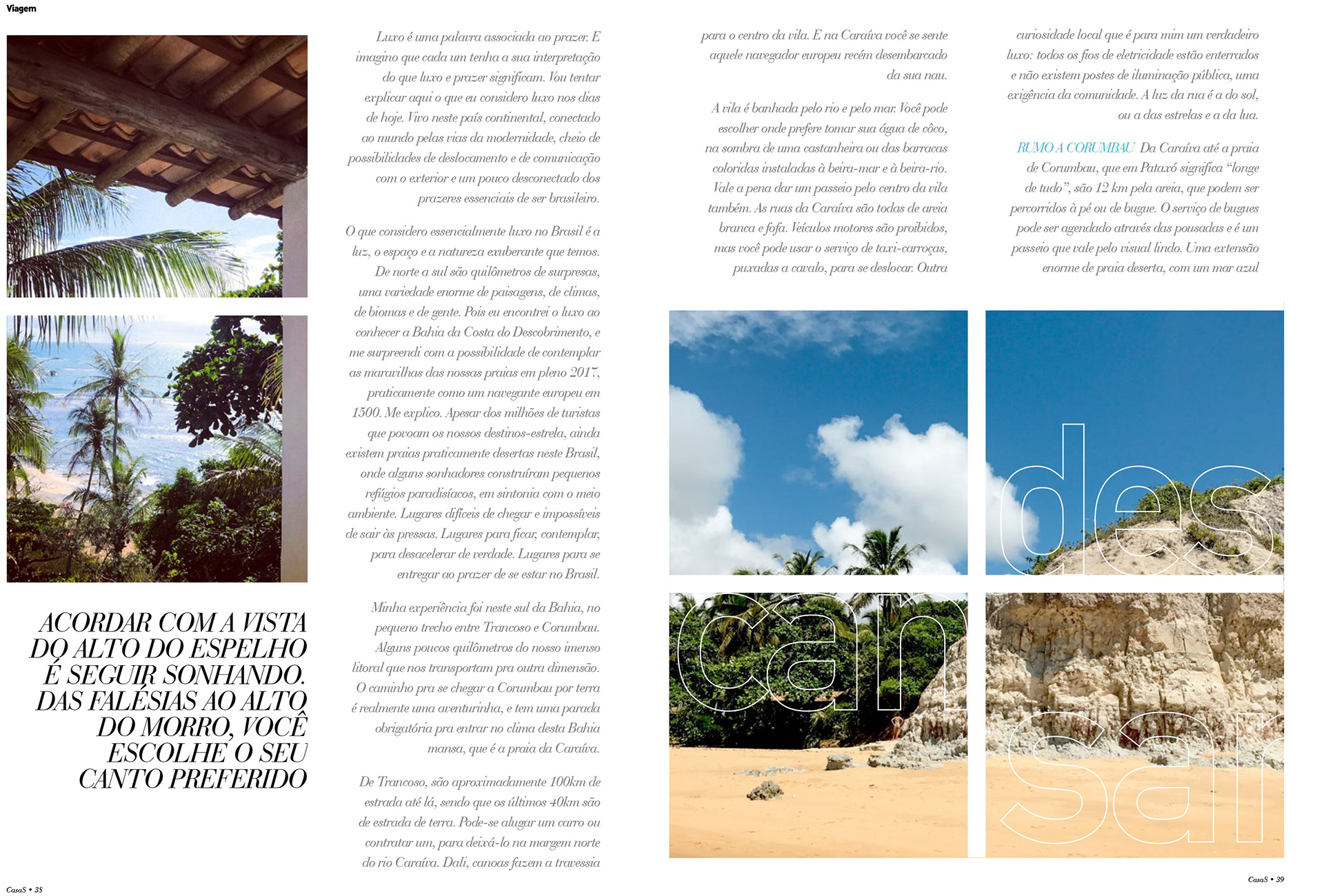 Viagem

ACORDAR COM A VISTA DO ALTO DO ESPELHO É SEGUIR SONHANDO. DAS FALÉSIAS AO ALTO DO MORRO, VOCÊ ESCOLHE O SEU CANTO PREFERIDO

Luxo é uma palavra associada ao prazer. E imagino que cada um tenha a sua interpretação do que luxo e prazer significam. Vou tentar explicar aqui o que eu considero luxo nos dias de hoje. Vivo neste país continental, conectado ao mundo pelas vias da modernidade, cheio de possibilidades de deslocamento e de comunicação com o exterior e um pouco desconectado dos prazeres essenciais de ser brasileiro.

O que considero essencialmente luxo no Brasil é a luz, o espaço e a natureza exuberante que temos. De norte a sul são quilômetros de surpresas, uma variedade enorme de paisagens, de climas, de biomas e de gente. Pois eu encontrei o luxo ao conhecer a Bahia da Costa do Descobrimento, e me surpreendi com a possibilidade de contemplar as maravilhas das nossas praias em pleno 2017, praticamente como um navegante europeu em 1500. Me explico. Apesar dos milhões de turistas que povoam os nossos destinos-estrela, ainda existem praias praticamente desertas neste Brasil, onde alguns sonhadores construíram pequenos refúgios paradisíacos, em sintonia com o meio ambiente. Lugares difíceis de chegar e impossíveis de sair às pressas. Lugares para ficar, contemplar, para desacelerar de verdade. Lugares para se entregar ao prazer de se estar no Brasil.

Minha experiência foi neste sul da Bahia, no pequeno trecho entre Trancoso e Corumbau. Alguns poucos quilômetros do nosso imenso litoral que nos transportam pra outra dimensão. O caminho pra se chegar a Corumbau por terra é realmente uma aventurinha, e tem uma parada obrigatória pra entrar no clima desta Bahia mansa, que é a praia da Caraíva.

De Trancoso, são aproximadamente 100km de estrada até lá, sendo que os últimos 40km são de estrada de terra. Pode-se alugar um carro ou contratar um, para deixá-lo na margem norte do rio Caraíva. Dali, canoas fazem a travessia para o centro da vila. E na Caraíva você se sente aquele navegador europeu recém desembarcado da sua nau.

A vila é banhada pelo rio e pelo mar. Você pode escolher onde prefere tomar sua água de côco, na sombra de uma castanheira ou das barracas coloridas instaladas à beira-mar e à beira-rio. Vale a pena dar um passeio pelo centro da vila também. As ruas da Caraíva são todas de areia branca e fofa. Veículos motores são proibidos, mas você pode usar o serviço de taxi-carroças, puxadas a cavalo, para se deslocar. Outra curiosidade local que é para mim um verdadeiro luxo: todos os fios de eletricidade estão enterrados e não existem postes de iluminação pública, uma exigência da comunidade. A luz da rua é a do sol, ou a das estrelas e a da lua.

RUMO A CORUMBAU Da Caraíva até a praia de Corumbau, que em Pataxó significa "longe de tudo", são 12 km pela areia, que podem ser percorridos à pé ou de bugue. O serviço de bugues pode ser agendado através das pousadas e é um passeio que vale pelo visual lindo. Uma extensão enorme de praia deserta, com um mar azul

des
can
sar

CasaS • 38

CasaS • 39